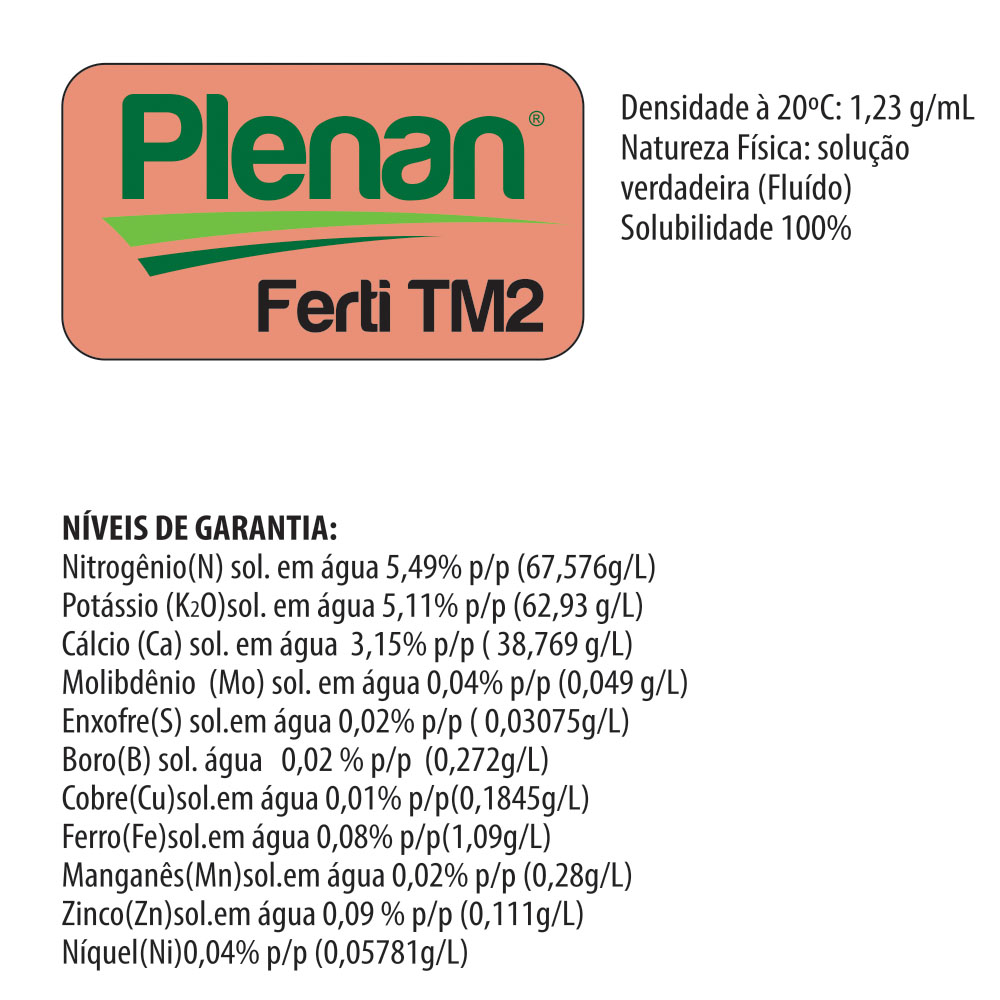 Plenan®
Ferti TM2

Densidade à 20ºC: 1,23 g/mL
Natureza Física: solução verdadeira (Fluído)
Solubilidade 100%

NÍVEIS DE GARANTIA:
Nitrogênio(N) sol. em água 5,49% p/p (67,576g/L)
Potássio ($K_2O$)sol. em água 5,11% p/p (62,93 g/L)
Cálcio (Ca) sol. em água 3,15% p/p ( 38,769 g/L)
Molibdênio (Mo) sol. em água 0,04% p/p (0,049 g/L)
Enxofre(S) sol.em água 0,02% p/p ( 0,03075g/L)
Boro(B) sol. água 0,02 % p/p (0,272g/L)
Cobre(Cu)sol.em água 0,01% p/p(0,1845g/L)
Ferro(Fe)sol.em água 0,08% p/p(1,09g/L)
Manganês(Mn)sol.em água 0,02% p/p (0,28g/L)
Zinco(Zn)sol.em água 0,09 % p/p (0,111g/L)
Níquel(Ni)0,04% p/p (0,05781g/L)